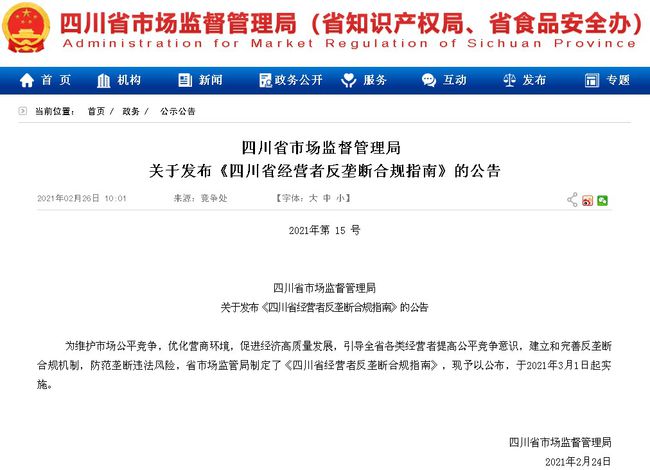 四川省市场监督管理局（省知识产权局、省食品安全办）
Administration for Market Regulation of Sichuan Province

首页 机构 新闻 政务公开 服务 互动 发布 专题

当前位置： 首页 / 政务 / 公示公告

四川省市场监督管理局
关于发布《四川省经营者反垄断合规指南》的公告

2021年02月26日 10:01 来源：竞争处 【字体：大 中 小】

2021年第 15 号

四川省市场监督管理局
关于发布《四川省经营者反垄断合规指南》的公告

为维护市场公平竞争，优化营商环境，促进经济高质量发展，引导全省各类经营者提高公平竞争意识，建立和完善反垄断合规机制，防范垄断违法风险，省市场监管局制定了《四川省经营者反垄断合规指南》，现予以公布，于2021年3月1日起实施。

四川省市场监督管理局
2021年2月24日